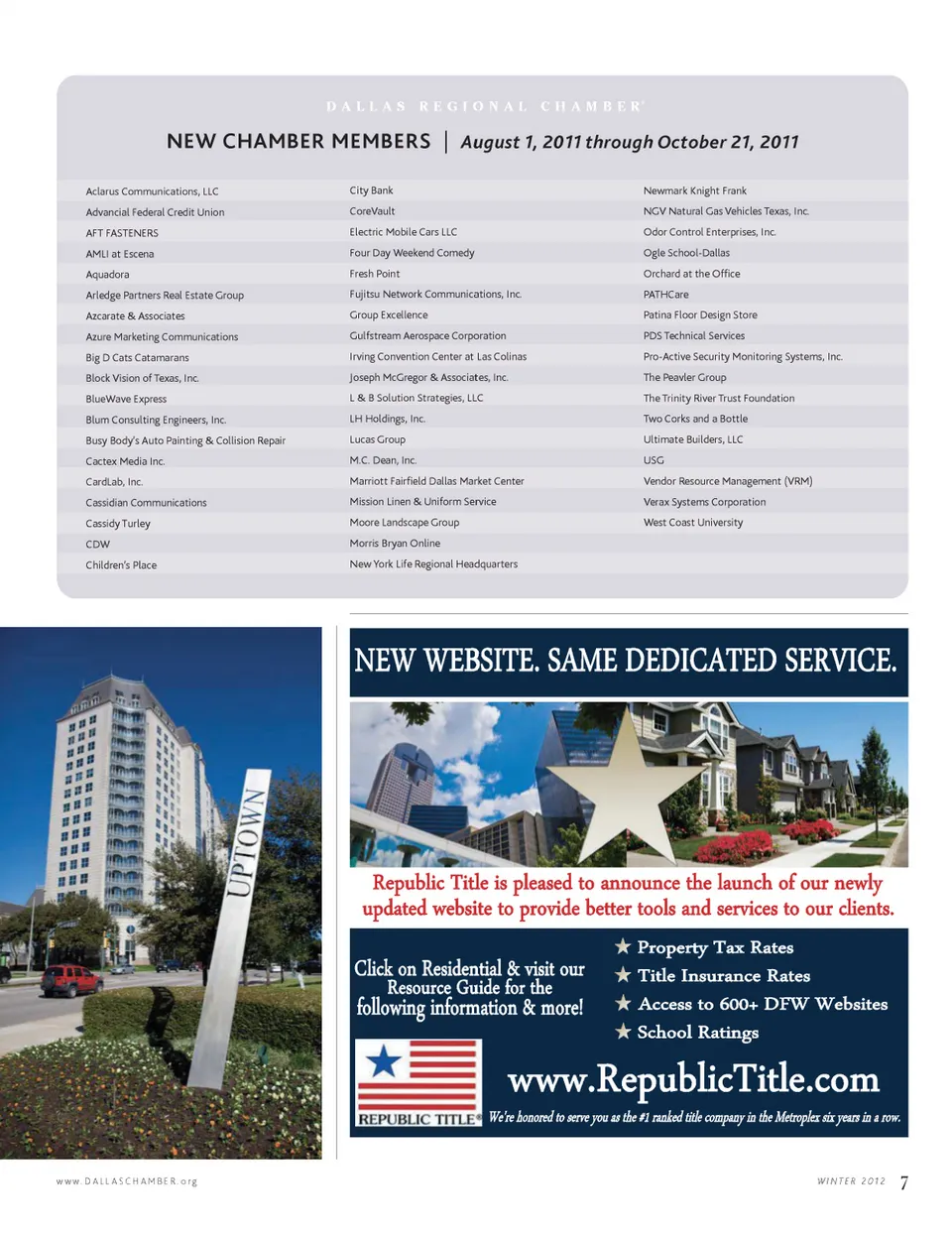 DALLAS REGIONAL CHAMBER®

NEW CHAMBER MEMBERS | August 1, 2011 through October 21, 2011

Aclarus Communications, LLC
Advancial Federal Credit Union
AFT FASTENERS
AMLI at Escena
Aquadora
Arledge Partners Real Estate Group
Azcarate & Associates
Azure Marketing Communications
Big D Cats Catamarans
Block Vision of Texas, Inc.
BlueWave Express
Blum Consulting Engineers, Inc.
Busy Body's Auto Painting & Collision Repair
Cactex Media Inc.
CardLab, Inc.
Cassidian Communications
Cassidy Turley
CDW
Children's Place

City Bank
CoreVault
Electric Mobile Cars LLC
Four Day Weekend Comedy
Fresh Point
Fujitsu Network Communications, Inc.
Group Excellence
Gulfstream Aerospace Corporation
Irving Convention Center at Las Colinas
Joseph McGregor & Associates, Inc.
L & B Solution Strategies, LLC
LH Holdings, Inc.
Lucas Group
M.C. Dean, Inc.
Marriott Fairfield Dallas Market Center
Mission Linen & Uniform Service
Moore Landscape Group
Morris Bryan Online
New York Life Regional Headquarters

Newmark Knight Frank
NGV Natural Gas Vehicles Texas, Inc.
Odor Control Enterprises, Inc.
Ogle School-Dallas
Orchard at the Office
PATHCare
Patina Floor Design Store
PDS Technical Services
Pro-Active Security Monitoring Systems, Inc.
The Peavler Group
The Trinity River Trust Foundation
Two Corks and a Bottle
Ultimate Builders, LLC
USG
Vendor Resource Management (VRM)
Verax Systems Corporation
West Coast University

UPTOWN

NEW WEBSITE. SAME DEDICATED SERVICE.

Republic Title is pleased to announce the launch of our newly updated website to provide better tools and services to our clients.

Click on Residential & visit our Resource Guide for the following information & more!

★ Property Tax Rates
★ Title Insurance Rates
★ Access to 600+ DFW Websites
★ School Ratings

REPUBLIC TITLE®

www.RepublicTitle.com

We're honored to serve you as the #1 ranked title company in the Metroplex six years in a row.

www.DALLASCHAMBER.org

WINTER 2012 7